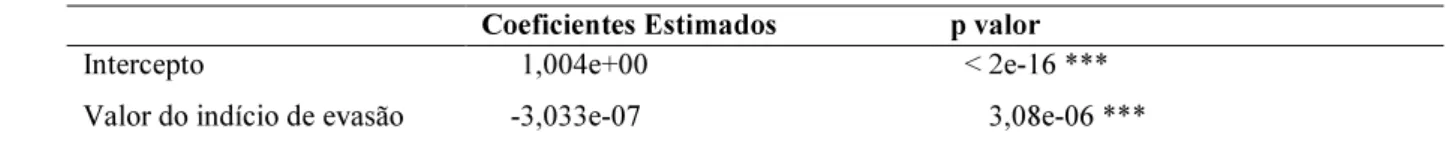 | | Coeficientes Estimados | p valor |
|---|---|---|
| Intercepto | 1,004e+00 | < 2e-16 *** |
| Valor do indício de evasão | -3,033e-07 | 3,08e-06 *** |